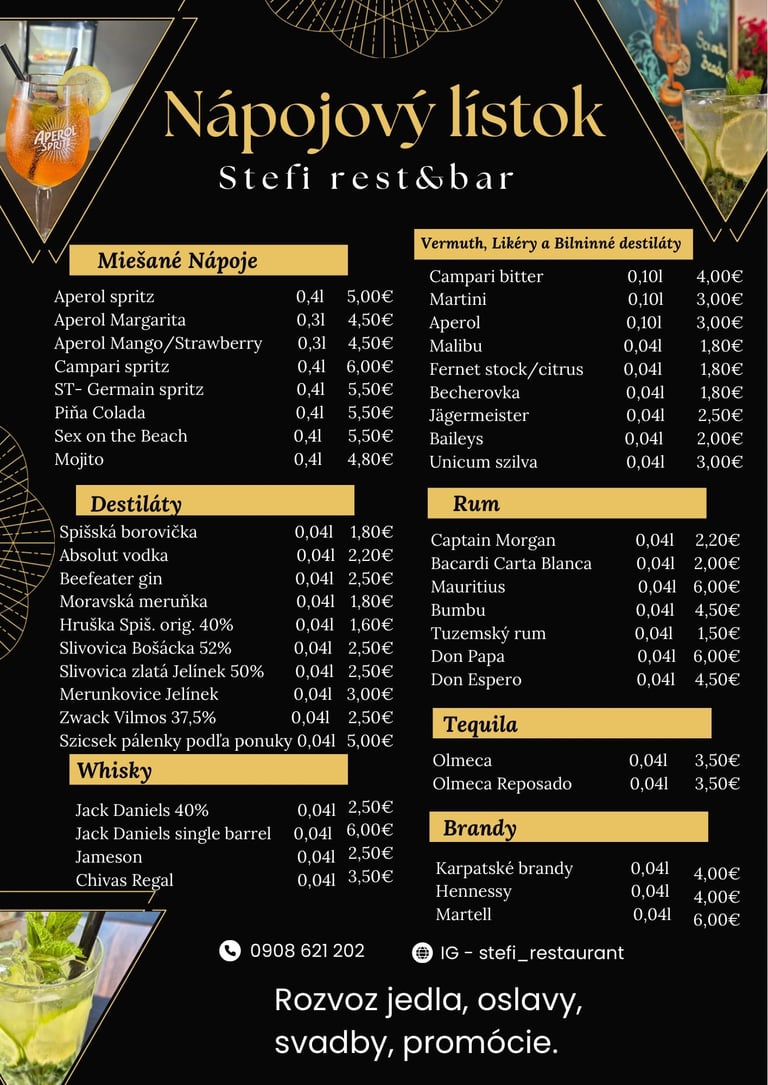 APEROL SPRITZ

Nápojový lístok
Stefi rest&bar

Miešané Nápoje

| | | |
|---|---|---|
| Aperol spritz | 0,4l | 5,00€ |
| Aperol Margarita | 0,3l | 4,50€ |
| Aperol Mango/Strawberry | 0,3l | 4,50€ |
| Campari spritz | 0,4l | 6,00€ |
| ST- Germain spritz | 0,4l | 5,50€ |
| Piña Colada | 0,4l | 5,50€ |
| Sex on the Beach | 0,4l | 5,50€ |
| Mojito | 0,4l | 4,80€ |

Destiláty

| | | |
|---|---|---|
| Spišská borovička | 0,04l | 1,80€ |
| Absolut vodka | 0,04l | 2,20€ |
| Beefeater gin | 0,04l | 2,50€ |
| Moravská meruňka | 0,04l | 1,80€ |
| Hruška Spiš. orig. 40% | 0,04l | 1,60€ |
| Slivovica Bošácka 52% | 0,04l | 2,50€ |
| Slivovica zlatá Jelínek 50% | 0,04l | 2,50€ |
| Merunkovice Jelínek | 0,04l | 3,00€ |
| Zwack Vilmos 37,5% | 0,04l | 2,50€ |
| Szicsek pálenky podľa ponuky | 0,04l | 5,00€ |

Whisky

| | | |
|---|---|---|
| Jack Daniels 40% | 0,04l | 2,50€ |
| Jack Daniels single barrel | 0,04l | 6,00€ |
| Jameson | 0,04l | 2,50€ |
| Chivas Regal | 0,04l | 3,50€ |

Vermuth, Likéry a Bilninné destiláty

| | | |
|---|---|---|
| Campari bitter | 0,10l | 4,00€ |
| Martini | 0,10l | 3,00€ |
| Aperol | 0,10l | 3,00€ |
| Malibu | 0,04l | 1,80€ |
| Fernet stock/citrus | 0,04l | 1,80€ |
| Becherovka | 0,04l | 1,80€ |
| Jägermeister | 0,04l | 2,50€ |
| Baileys | 0,04l | 2,00€ |
| Unicum szilva | 0,04l | 3,00€ |

Rum

| | | |
|---|---|---|
| Captain Morgan | 0,04l | 2,20€ |
| Bacardi Carta Blanca | 0,04l | 2,00€ |
| Mauritius | 0,04l | 6,00€ |
| Bumbu | 0,04l | 4,50€ |
| Tuzemský rum | 0,04l | 1,50€ |
| Don Papa | 0,04l | 6,00€ |
| Don Espero | 0,04l | 4,50€ |

Tequila

| | | |
|---|---|---|
| Olmeca | 0,04l | 3,50€ |
| Olmeca Reposado | 0,04l | 3,50€ |

Brandy

| | | |
|---|---|---|
| Karpatské brandy | 0,04l | 4,00€ |
| Hennessy | 0,04l | 4,00€ |
| Martell | 0,04l | 6,00€ |

0908 621 202 IG - stefi_restaurant

Rozvoz jedla, oslavy, svadby, promócie.